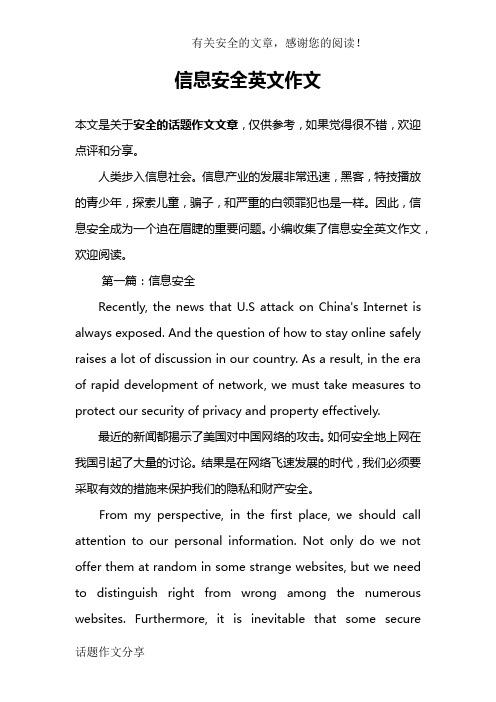 有关安全的文章，感谢您的阅读！

信息安全英文作文

本文是关于安全的话题作文文章，仅供参考，如果觉得很不错，欢迎点评和分享。

人类步入信息社会。信息产业的发展非常迅速，黑客，特技播放的青少年，探索儿童，骗子，和严重的白领罪犯也是一样。因此，信息安全成为一个迫在眉睫的重要问题。小编收集了信息安全英文作文，欢迎阅读。

第一篇：信息安全

Recently, the news that U.S attack on China's Internet is always exposed. And the question of how to stay online safely raises a lot of discussion in our country. As a result, in the era of rapid development of network, we must take measures to protect our security of privacy and property effectively.

最近的新闻都揭示了美国对中国网络的攻击。如何安全地上网在我国引起了大量的讨论。结果是在网络飞速发展的时代，我们必须要采取有效的措施来保护我们的隐私和财产安全。

From my perspective, in the first place, we should call attention to our personal information. Not only do we not offer them at random in some strange websites, but we need to distinguish right from wrong among the numerous websites. Furthermore, it is inevitable that some secure

话题作文分享